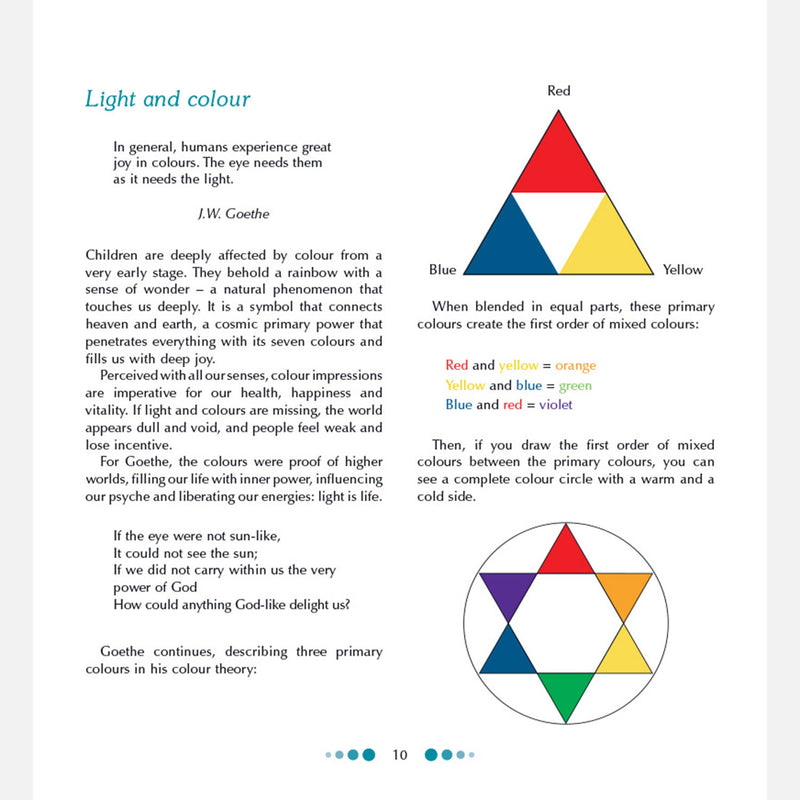 Light and colour

In general, humans experience great joy in colours. The eye needs them as it needs the light.

J.W. Goethe

Children are deeply affected by colour from a very early stage. They behold a rainbow with a sense of wonder – a natural phenomenon that touches us deeply. It is a symbol that connects heaven and earth, a cosmic primary power that penetrates everything with its seven colours and fills us with deep joy.

Perceived with all our senses, colour impressions are imperative for our health, happiness and vitality. If light and colours are missing, the world appears dull and void, and people feel weak and lose incentive.

For Goethe, the colours were proof of higher worlds, filling our life with inner power, influencing our psyche and liberating our energies: light is life.

If the eye were not sun-like,
It could not see the sun;
If we did not carry within us the very power of God
How could anything God-like delight us?

Goethe continues, describing three primary colours in his colour theory:

Red

Blue

Yellow

When blended in equal parts, these primary colours create the first order of mixed colours:

Red and yellow = orange
Yellow and blue = green
Blue and red = violet

Then, if you draw the first order of mixed colours between the primary colours, you can see a complete colour circle with a warm and a cold side.

10